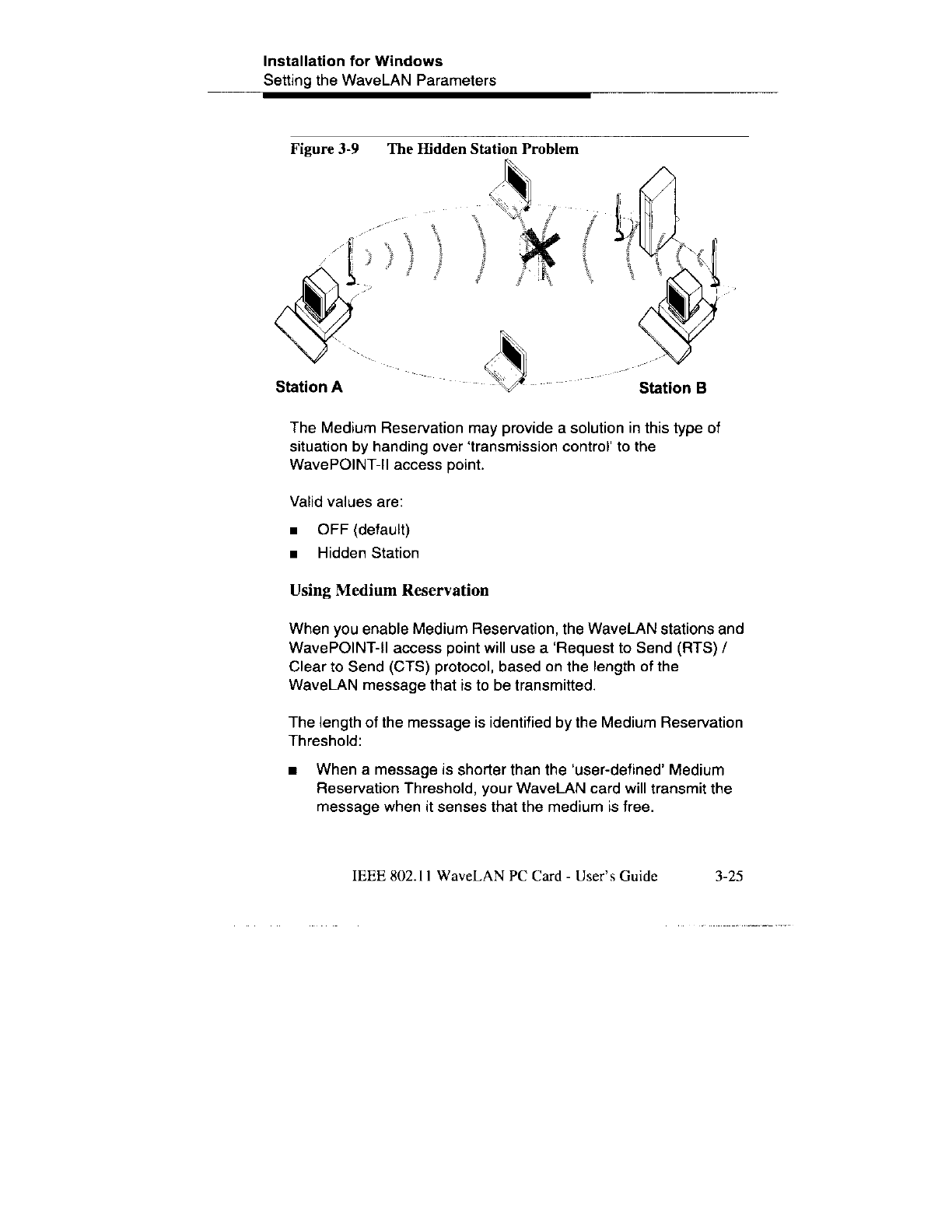 Installation for Windows
Setting the WaveLAN Parameters

Figure 3-9 The Hidden Station Problem

Station A

Station B

The Medium Reservation may provide a solution in this type of situation by handing over 'transmission control' to the WavePOINT-II access point.

Valid values are:

■ OFF (default)

■ Hidden Station

Using Medium Reservation

When you enable Medium Reservation, the WaveLAN stations and WavePOINT-II access point will use a 'Request to Send (RTS) / Clear to Send (CTS) protocol, based on the length of the WaveLAN message that is to be transmitted.

The length of the message is identified by the Medium Reservation Threshold:

■ When a message is shorter than the 'user-defined' Medium Reservation Threshold, your WaveLAN card will transmit the message when it senses that the medium is free.

IEEE 802.11 WaveLAN PC Card - User's Guide 3-25